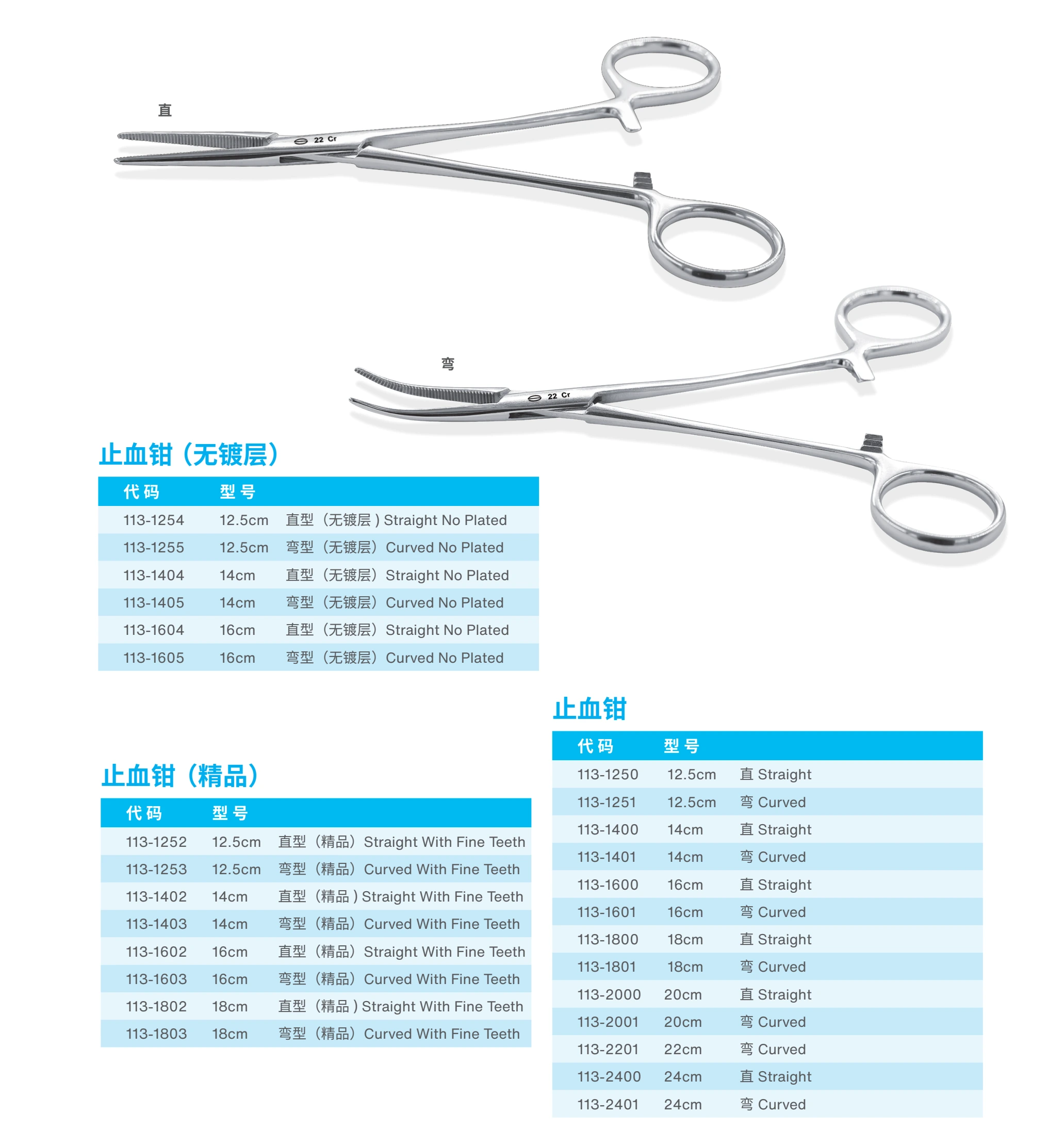 直

22 Cr

弯

22 Cr

止血钳（无镀层）

| 代码 | 型号 | |
|---|---|---|
| 113-1254 | 12.5cm | 直型（无镀层）Straight No Plated |
| 113-1255 | 12.5cm | 弯型（无镀层）Curved No Plated |
| 113-1404 | 14cm | 直型（无镀层）Straight No Plated |
| 113-1405 | 14cm | 弯型（无镀层）Curved No Plated |
| 113-1604 | 16cm | 直型（无镀层）Straight No Plated |
| 113-1605 | 16cm | 弯型（无镀层）Curved No Plated |

止血钳（精品）

| 代码 | 型号 | |
|---|---|---|
| 113-1252 | 12.5cm | 直型（精品）Straight With Fine Teeth |
| 113-1253 | 12.5cm | 弯型（精品）Curved With Fine Teeth |
| 113-1402 | 14cm | 直型（精品）Straight With Fine Teeth |
| 113-1403 | 14cm | 弯型（精品）Curved With Fine Teeth |
| 113-1602 | 16cm | 直型（精品）Straight With Fine Teeth |
| 113-1603 | 16cm | 弯型（精品）Curved With Fine Teeth |
| 113-1802 | 18cm | 直型（精品）Straight With Fine Teeth |
| 113-1803 | 18cm | 弯型（精品）Curved With Fine Teeth |

止血钳

| 代码 | 型号 | |
|---|---|---|
| 113-1250 | 12.5cm | 直 Straight |
| 113-1251 | 12.5cm | 弯 Curved |
| 113-1400 | 14cm | 直 Straight |
| 113-1401 | 14cm | 弯 Curved |
| 113-1600 | 16cm | 直 Straight |
| 113-1601 | 16cm | 弯 Curved |
| 113-1800 | 18cm | 直 Straight |
| 113-1801 | 18cm | 弯 Curved |
| 113-2000 | 20cm | 直 Straight |
| 113-2001 | 20cm | 弯 Curved |
| 113-2201 | 22cm | 弯 Curved |
| 113-2400 | 24cm | 直 Straight |
| 113-2401 | 24cm | 弯 Curved |